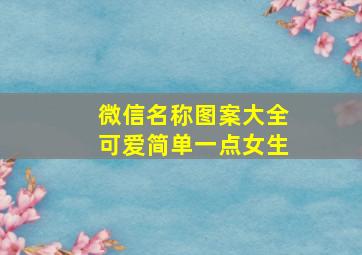 微信名称图案大全
可爱简单一点女生